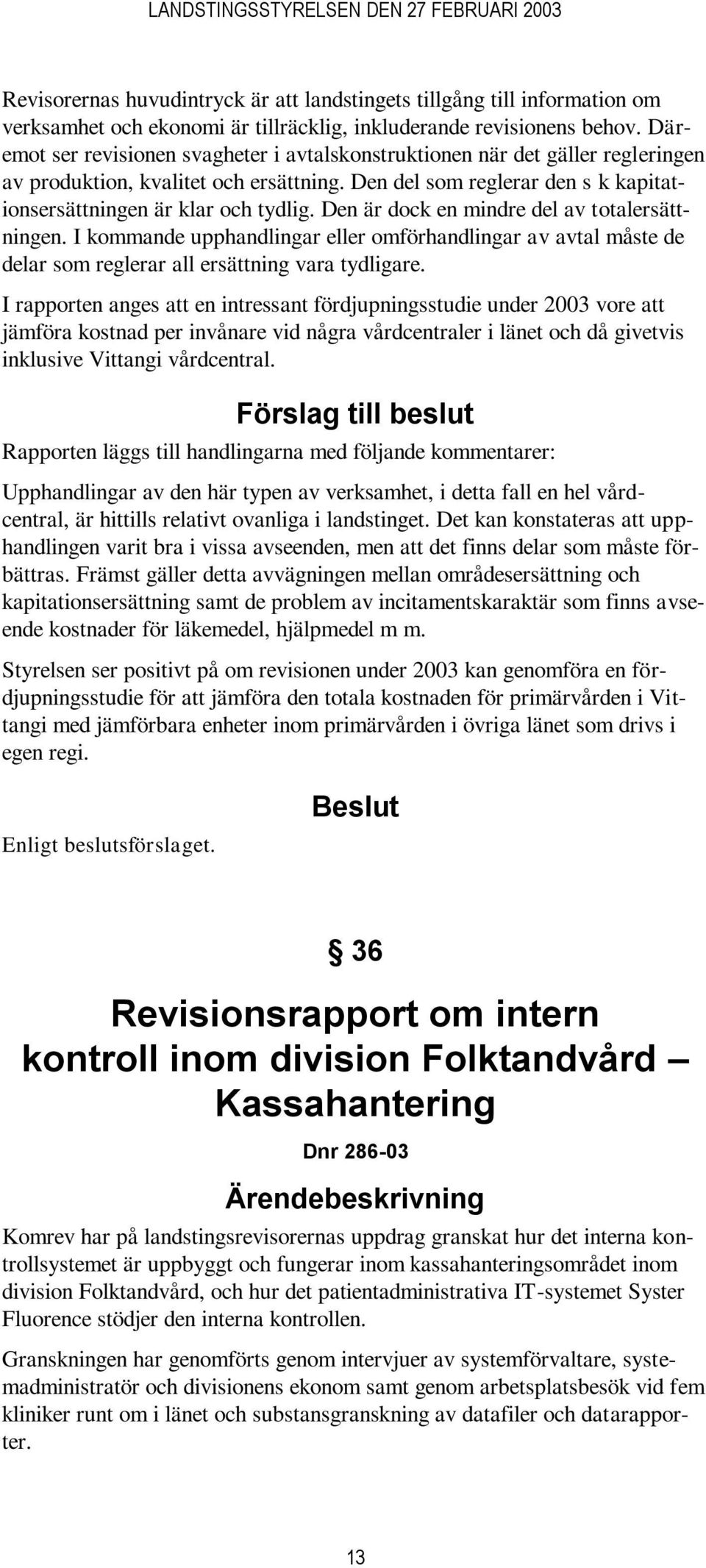 LANDSTINGSSTYRELSEN DEN 27 FEBRUARI 2003

Revisorernas huvudintryck är att landstingets tillgång till information om verksamhet och ekonomi är tillräcklig, inkluderande revisionens behov. Däremot ser revisionen svagheter i avtalskonstruktionen när det gäller regleringen av produktion, kvalitet och ersättning. Den del som reglerar den s k kapitationsersättningen är klar och tydlig. Den är dock en mindre del av totalersättningen. I kommande upphandlingar eller omförhandlingar av avtal måste de delar som reglerar all ersättning vara tydligare.

I rapporten anges att en intressant fördjupningsstudie under 2003 vore att jämföra kostnad per invånare vid några vårdcentraler i länet och då givetvis inklusive Vittangi vårdcentral.

Förslag till beslut

Rapporten läggs till handlingarna med följande kommentarer:

Upphandlingar av den här typen av verksamhet, i detta fall en hel vårdcentral, är hittills relativt ovanliga i landstinget. Det kan konstateras att upphandlingen varit bra i vissa avseenden, men att det finns delar som måste förbättras. Främst gäller detta avvägningen mellan områdesersättning och kapitationsersättning samt de problem av incitamentskaraktär som finns avseende kostnader för läkemedel, hjälpmedel m m.

Styrelsen ser positivt på om revisionen under 2003 kan genomföra en fördjupningsstudie för att jämföra den totala kostnaden för primärvården i Vittangi med jämförbara enheter inom primärvården i övriga länet som drivs i egen regi.

Beslut

Enligt beslutsförslaget.

§ 36

Revisionsrapport om intern kontroll inom division Folktandvård – Kassahantering

Dnr 286-03

Ärendebeskrivning

Komrev har på landstingsrevisorernas uppdrag granskat hur det interna kontrollsystemet är uppbyggt och fungerar inom kassahanteringsområdet inom division Folktandvård, och hur det patientadministrativa IT-systemet Syster Fluorence stödjer den interna kontrollen.

Granskningen har genomförts genom intervjuer av systemförvaltare, systemadministratör och divisionens ekonom samt genom arbetsplatsbesök vid fem kliniker runt om i länet och substansgranskning av datafiler och datarapporter.

13